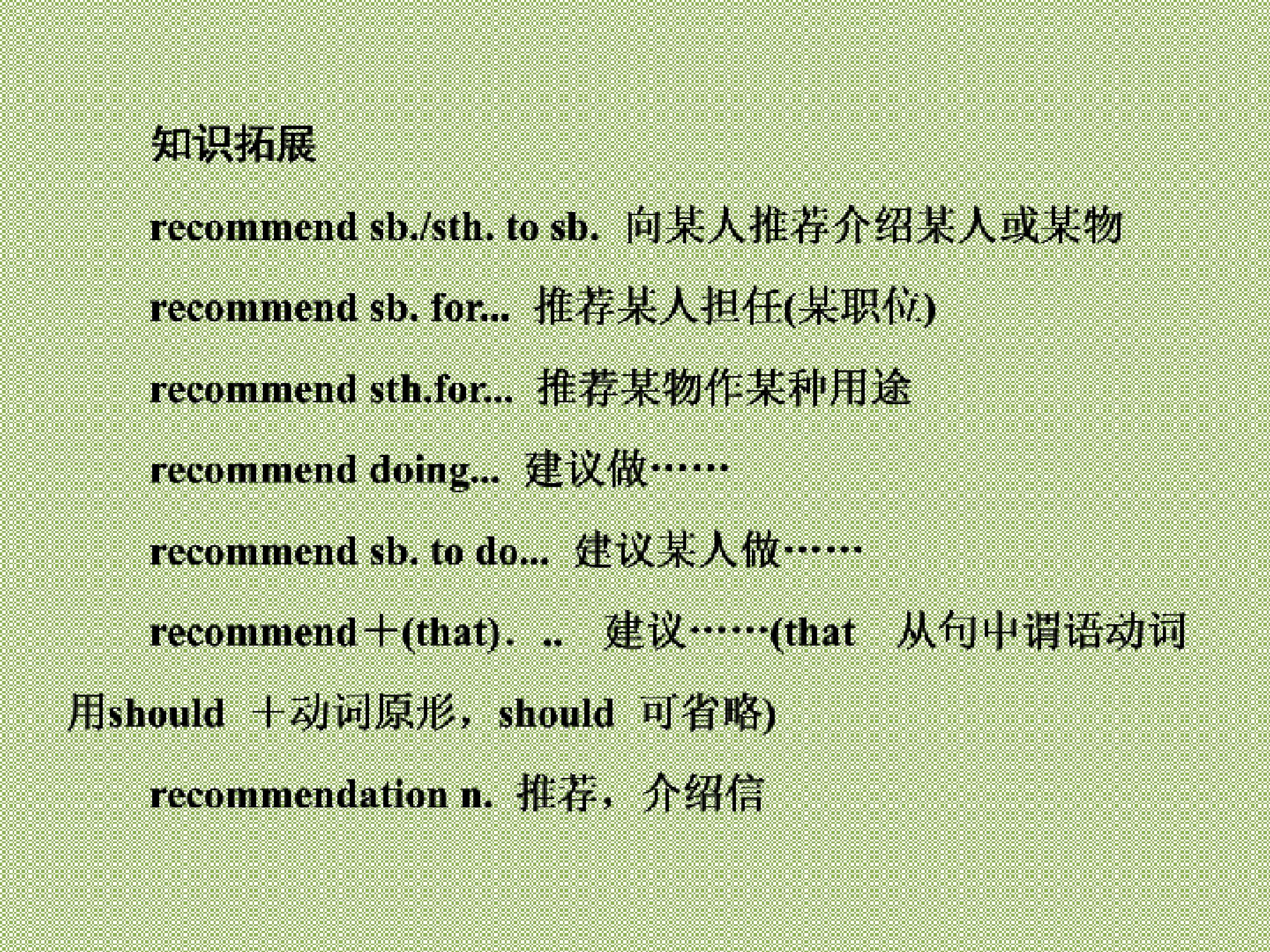 知识拓展

recommend sb./sth. to sb. 向某人推荐介绍某人或某物

recommend sb. for... 推荐某人担任(某职位)

recommend sth.for... 推荐某物作某种用途

recommend doing... 建议做……

recommend sb. to do... 建议某人做……

recommend＋(that). .. 建议……(that 从句中谓语动词用should ＋动词原形，should 可省略)

recommendation n. 推荐，介绍信